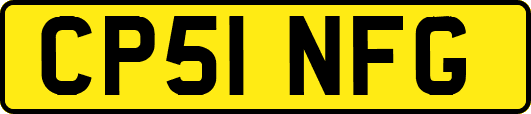 CP51 NFG